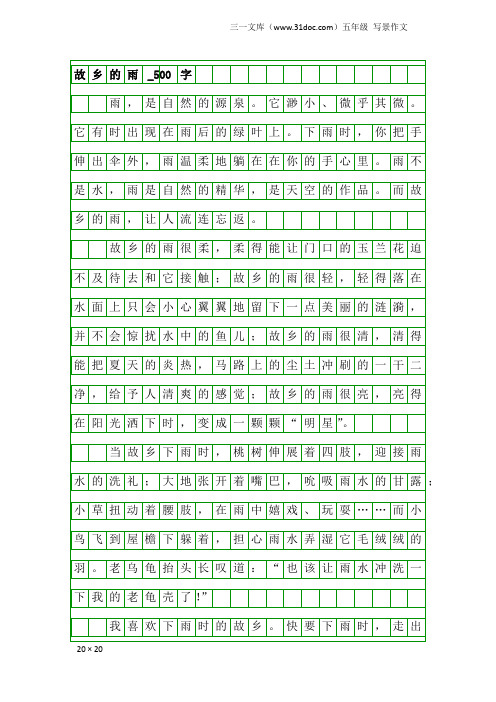 三一文库（www.31doc.com）五年级 写景作文

故乡的雨_500字

雨，是自然的源泉。它渺小、微乎其微。它有时出现在雨后的绿叶上。下雨时，你把手伸出伞外，雨温柔地躺在在你的手心里。雨不是水，雨是自然的精华，是天空的作品。而故乡的雨，让人流连忘返。

故乡的雨很柔，柔得能让门口的玉兰花迫不及待去和它接触；故乡的雨很轻，轻得落在水面上只会小心翼翼地留下一点美丽的涟漪，并不会惊扰水中的鱼儿；故乡的雨很清，清得能把夏天的炎热，马路上的尘土冲刷的一干二净，给予人清爽的感觉；故乡的雨很亮，亮得在阳光洒下时，变成一颗颗“明星”。

当故乡下雨时，桃树伸展着四肢，迎接雨水的洗礼；大地张开着嘴巴，吮吸雨水的甘露；小草扭动着腰肢，在雨中嬉戏、玩耍……而小鸟飞到屋檐下躲着，担心雨水弄湿它毛绒绒的羽。老乌龟抬头长叹道：“也该让雨水冲洗一下我的老龟壳了!”

我喜欢下雨时的故乡。快要下雨时，走出

20×20